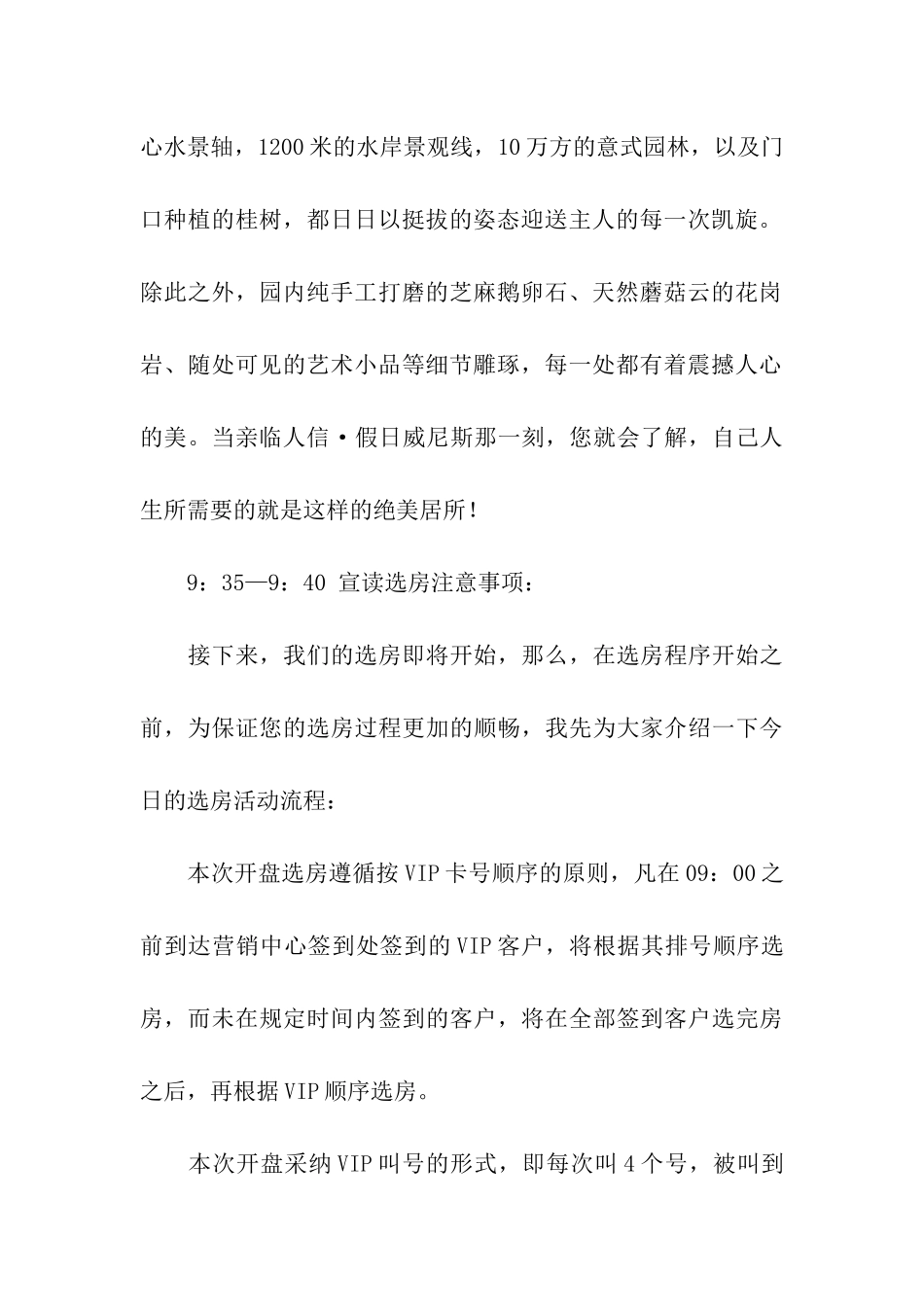 心水景轴，1200米的水岸景观线，10万方的意式园林，以及门口种植的桂树，都日日以挺拔的姿态迎送主人的每一次凯旋。除此之外，园内纯手工打磨的芝麻鹅卵石、天然蘑菇云的花岗岩、随处可见的艺术小品等细节雕琢，每一处都有着震撼人心的美。当亲临人信·假日威尼斯那一刻，您就会了解，自己人生所需要的就是这样的绝美居所！

9：35—9：40 宣读选房注意事项：

接下来，我们的选房即将开始，那么，在选房程序开始之前，为保证您的选房过程更加的顺畅，我先为大家介绍一下今日的选房活动流程：

本次开盘选房遵循按VIP卡号顺序的原则，凡在09：00之前到达营销中心签到处签到的VIP客户，将根据其排号顺序选房，而未在规定时间内签到的客户，将在全部签到客户选完房之后，再根据VIP顺序选房。

本次开盘采纳VIP叫号的形式，即每次叫4个号，被叫到